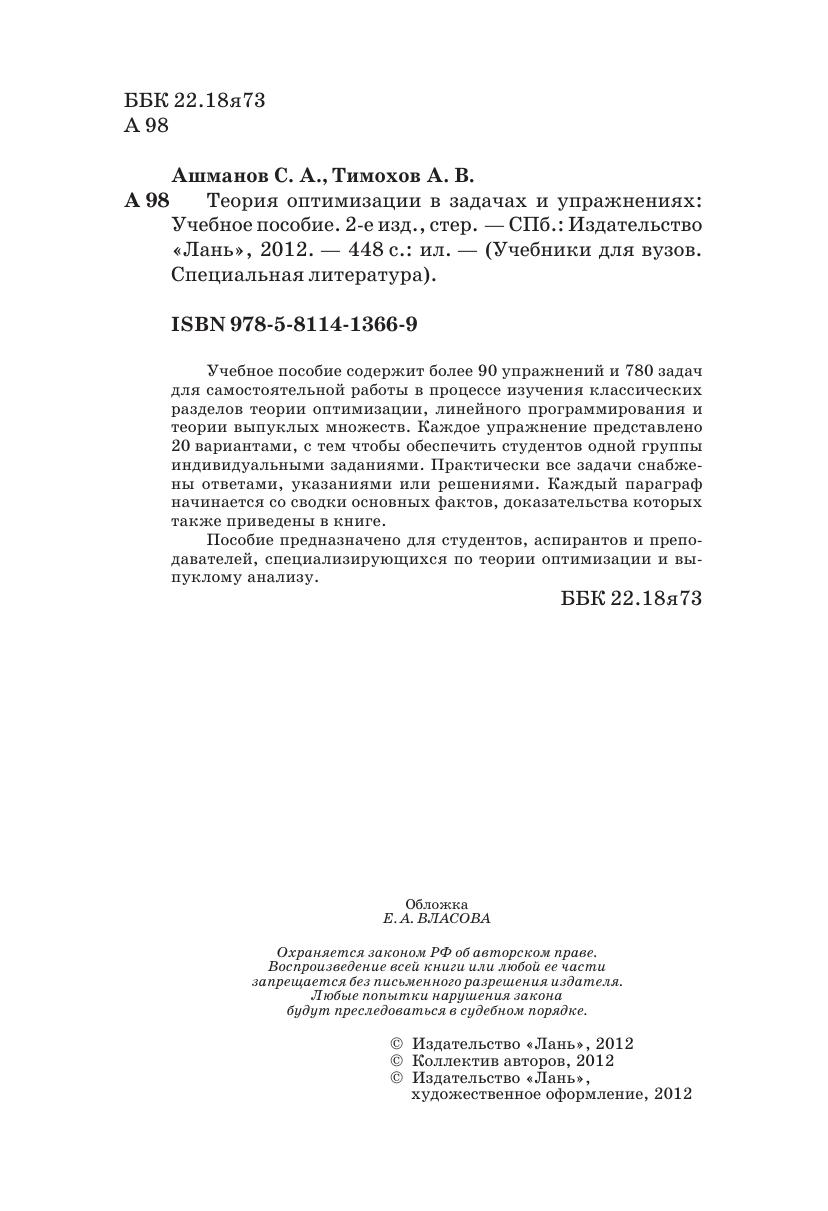 ББК 22.18я73
А 98

Ашманов С. А., Тимохов А. В.

А 98 Теория оптимизации в задачах и упражнениях: Учебное пособие. 2-е изд., стер. — СПб.: Издательство «Лань», 2012. — 448 с.: ил. — (Учебники для вузов. Специальная литература).

ISBN 978-5-8114-1366-9

Учебное пособие содержит более 90 упражнений и 780 задач для самостоятельной работы в процессе изучения классических разделов теории оптимизации, линейного программирования и теории выпуклых множеств. Каждое упражнение представлено 20 вариантами, с тем чтобы обеспечить студентов одной группы индивидуальными заданиями. Практически все задачи снабжены ответами, указаниями или решениями. Каждый параграф начинается со сводки основных фактов, доказательства которых также приведены в книге.

Пособие предназначено для студентов, аспирантов и преподавателей, специализирующихся по теории оптимизации и выпуклому анализу.

ББК 22.18я73

Обложка
Е. А. ВЛАСОВА

Охраняется законом РФ об авторском праве. Воспроизведение всей книги или любой ее части запрещается без письменного разрешения издателя. Любые попытки нарушения закона будут преследоваться в судебном порядке.

© Издательство «Лань», 2012
© Коллектив авторов, 2012
© Издательство «Лань», художественное оформление, 2012